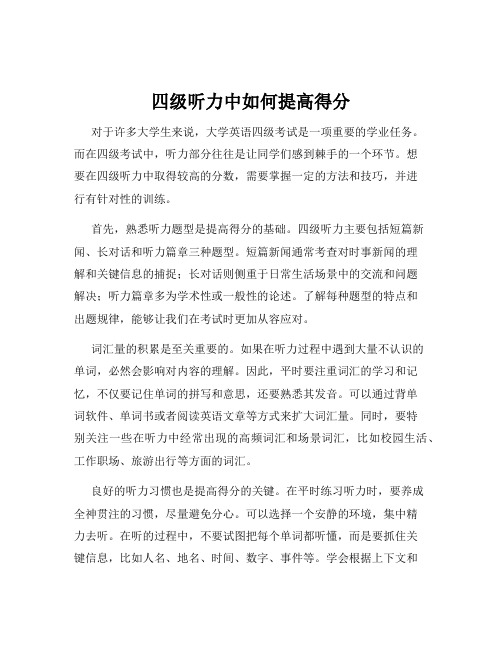 四级听力中如何提高得分

对于许多大学生来说，大学英语四级考试是一项重要的学业任务。而在四级考试中，听力部分往往是让同学们感到棘手的一个环节。想要在四级听力中取得较高的分数，需要掌握一定的方法和技巧，并进行有针对性的训练。

首先，熟悉听力题型是提高得分的基础。四级听力主要包括短篇新闻、长对话和听力篇章三种题型。短篇新闻通常考查对时事新闻的理解和关键信息的捕捉；长对话则侧重于日常生活场景中的交流和问题解决；听力篇章多为学术性或一般性的论述。了解每种题型的特点和出题规律，能够让我们在考试时更加从容应对。

词汇量的积累是至关重要的。如果在听力过程中遇到大量不认识的单词，必然会影响对内容的理解。因此，平时要注重词汇的学习和记忆，不仅要记住单词的拼写和意思，还要熟悉其发音。可以通过背单词软件、单词书或者阅读英语文章等方式来扩大词汇量。同时，要特别关注一些在听力中经常出现的高频词汇和场景词汇，比如校园生活、工作职场、旅游出行等方面的词汇。

良好的听力习惯也是提高得分的关键。在平时练习听力时，要养成全神贯注的习惯，尽量避免分心。可以选择一个安静的环境，集中精力去听。在听的过程中，不要试图把每个单词都听懂，而是要抓住关键信息，比如人名、地名、时间、数字、事件等。学会根据上下文和